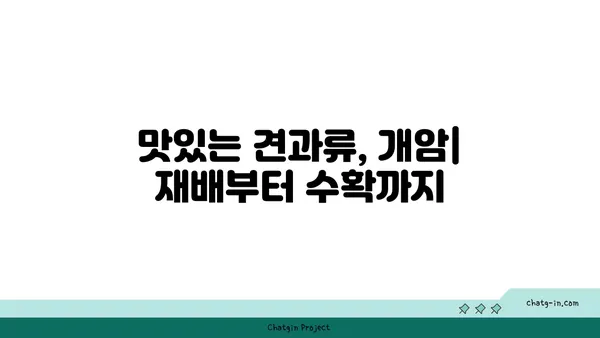 맛있는 견과류, 개암| 재배부터 수확까지

chatg-in.com

Chatgin Project